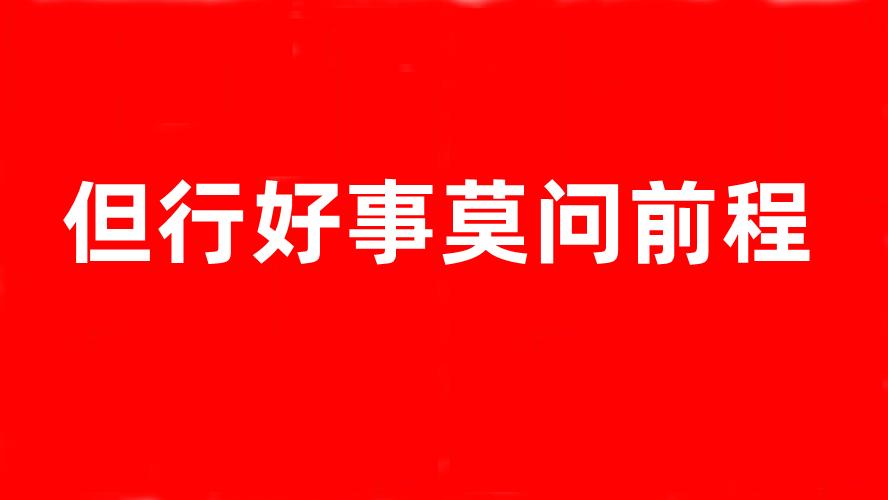 但行好事莫问前程